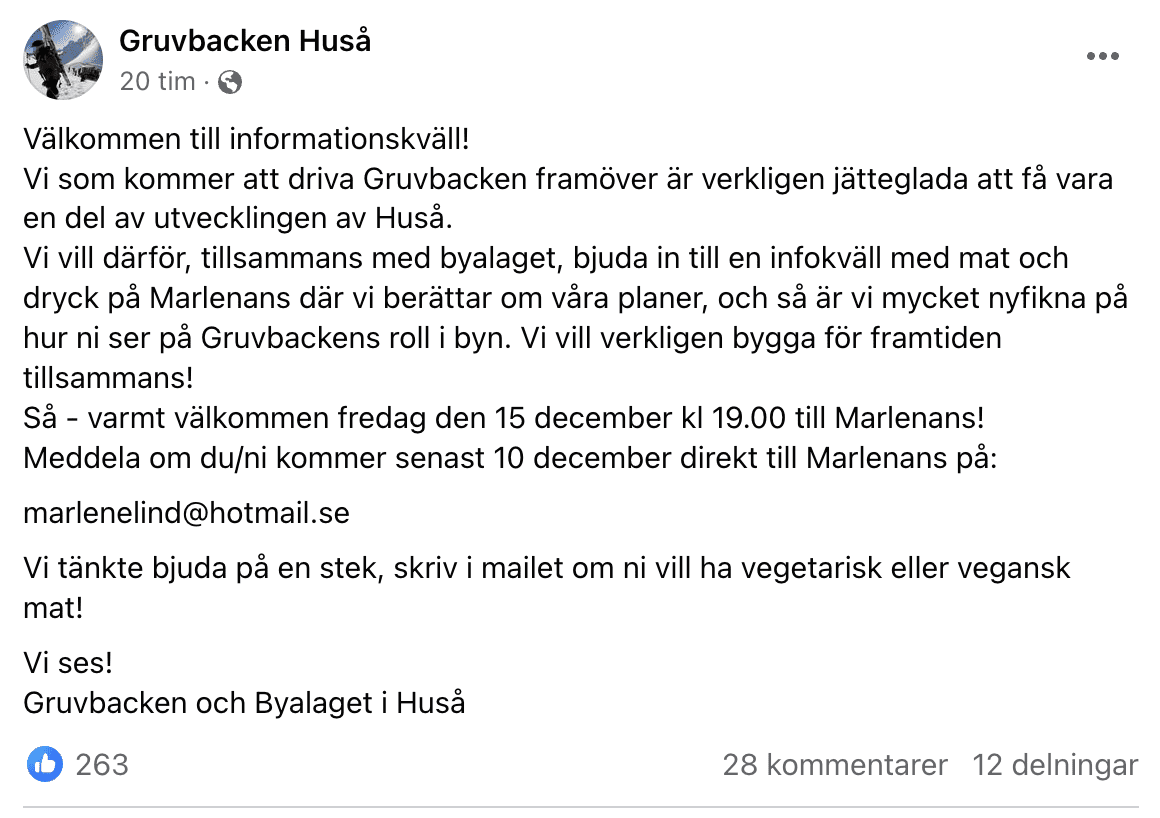 Gruvbacken Huså
20 tim ·

Välkommen till informationskväll!
Vi som kommer att driva Gruvbacken framöver är verkligen jätteglada att få vara en del av utvecklingen av Huså.
Vi vill därför, tillsammans med byalaget, bjuda in till en infokväll med mat och dryck på Marlenans där vi berättar om våra planer, och så är vi mycket nyfikna på hur ni ser på Gruvbackens roll i byn. Vi vill verkligen bygga för framtiden tillsammans!
Så - varmt välkommen fredag den 15 december kl 19.00 till Marlenans!
Meddela om du/ni kommer senast 10 december direkt till Marlenans på:

marlenelind@hotmail.se

Vi tänkte bjuda på en stek, skriv i mailet om ni vill ha vegetarisk eller vegansk mat!

Vi ses!
Gruvbacken och Byalaget i Huså

263
28 kommentarer 12 delningar